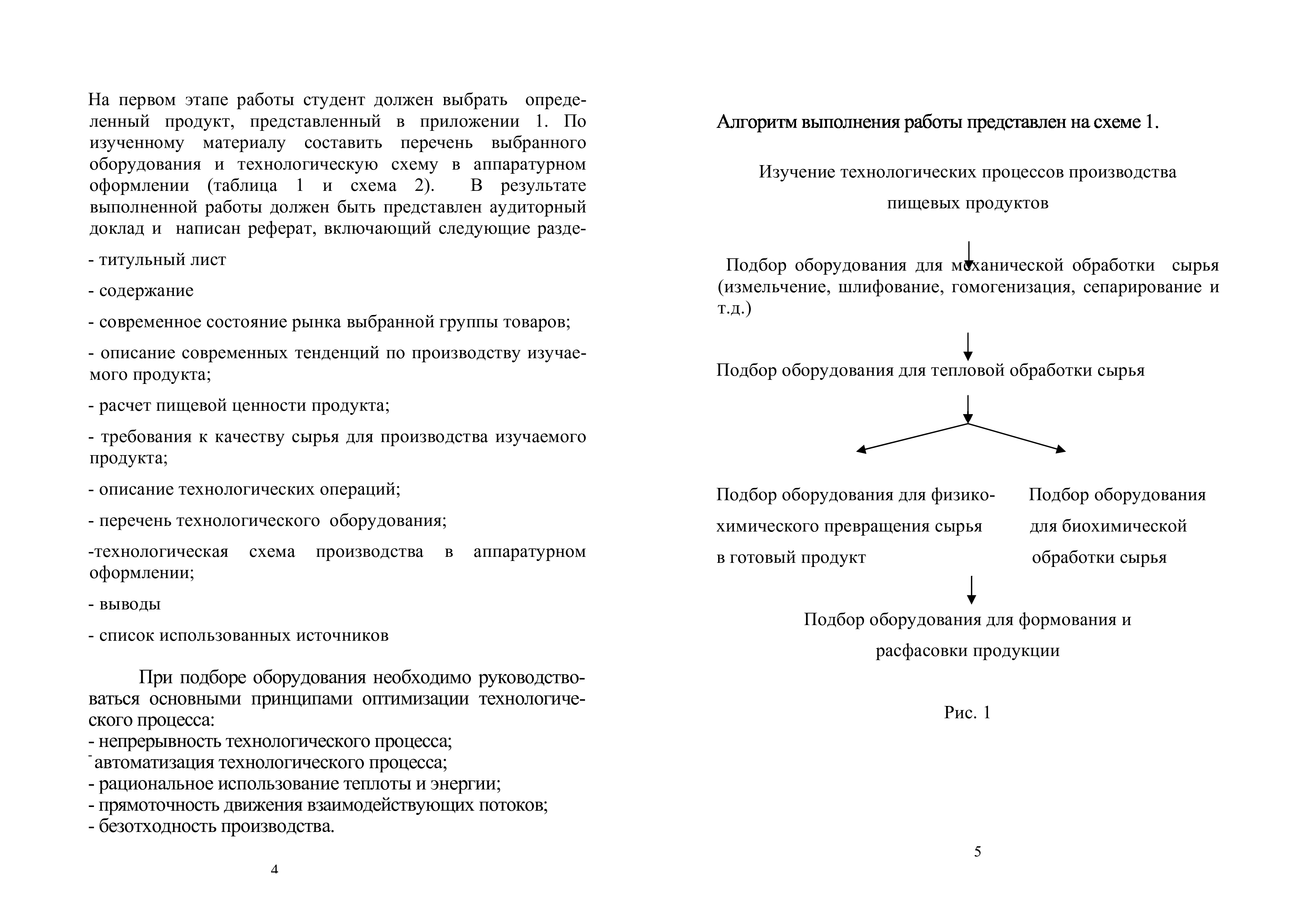 На первом этапе работы студент должен выбрать определенный продукт, представленный в приложении 1. По изученному материалу составить перечень выбранного оборудования и технологическую схему в аппаратурном оформлении (таблица 1 и схема 2). В результате выполненной работы должен быть представлен аудиторный доклад и написан реферат, включающий следующие разде-

- титульный лист

- содержание

- современное состояние рынка выбранной группы товаров;

- описание современных тенденций по производству изучаемого продукта;

- расчет пищевой ценности продукта;

- требования к качеству сырья для производства изучаемого продукта;

- описание технологических операций;

- перечень технологического оборудования;

-технологическая схема производства в аппаратурном оформлении;

- выводы

- список использованных источников

При подборе оборудования необходимо руководствоваться основными принципами оптимизации технологического процесса:
- непрерывность технологического процесса;
- автоматизация технологического процесса;
- рациональное использование теплоты и энергии;
- прямоточность движения взаимодействующих потоков;
- безотходность производства.

4

Алгоритм выполнения работы представлен на схеме 1.

Изучение технологических процессов производства пищевых продуктов

Подбор оборудования для механической обработки сырья (измельчение, шлифование, гомогенизация, сепарирование и т.д.)

Подбор оборудования для тепловой обработки сырья

Подбор оборудования для физико-химического превращения сырья в готовый продукт

Подбор оборудования для биохимической обработки сырья

Подбор оборудования для формования и расфасовки продукции

Рис. 1

5